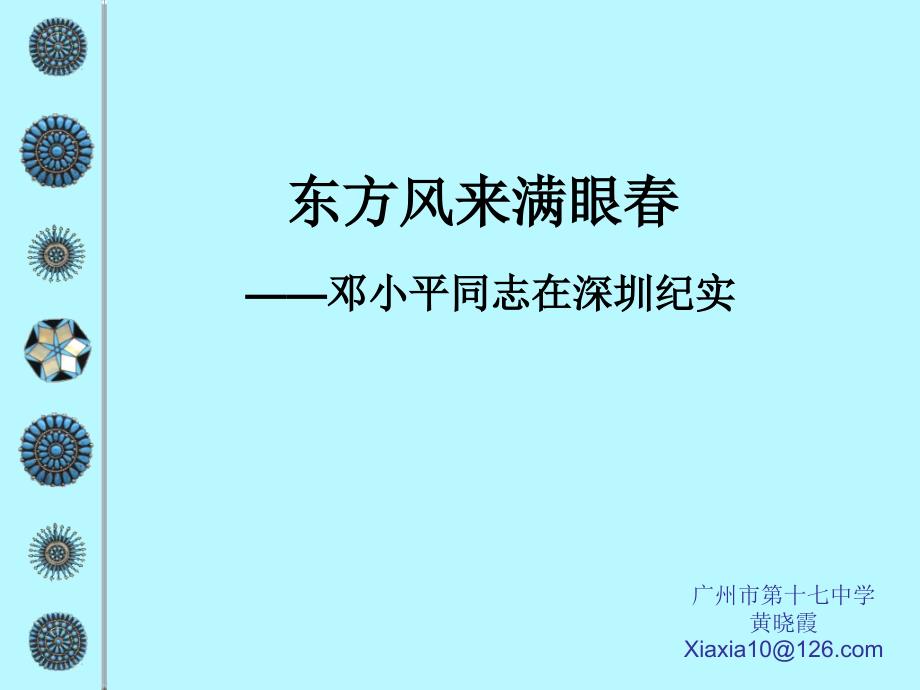 东方风来满眼春

——邓小平同志在深圳纪实

广州市第十七中学
黄晓霞
Xiaxia10@126.com